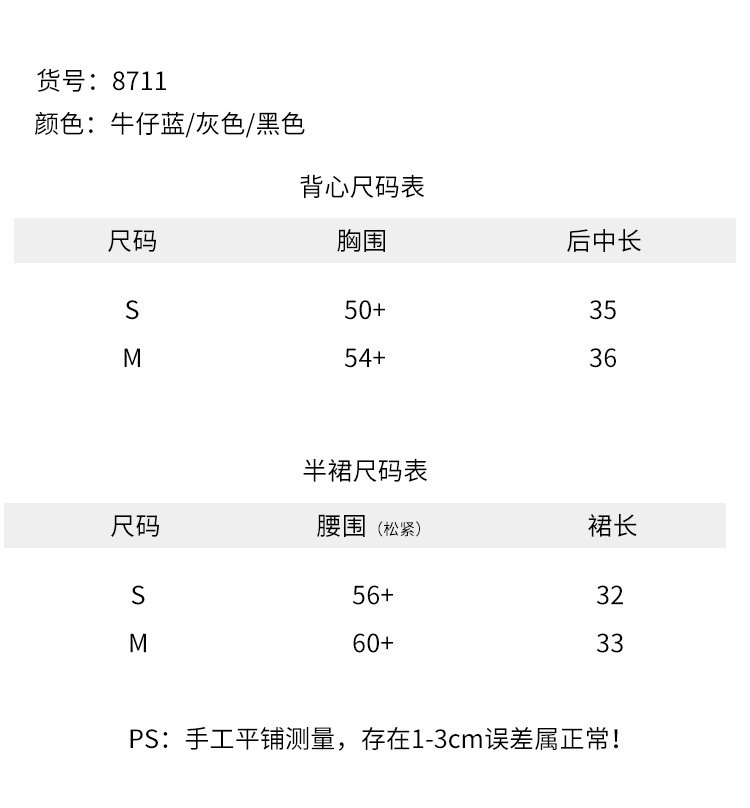 货号：8711
颜色：牛仔蓝/灰色/黑色

背心尺码表

| 尺码 | 胸围 | 后中长 |
|---|---|---|
| S | 50+ | 35 |
| M | 54+ | 36 |

半裙尺码表

| 尺码 | 腰围（松紧） | 裙长 |
|---|---|---|
| S | 56+ | 32 |
| M | 60+ | 33 |

PS：手工平铺测量，存在1-3cm误差属正常！